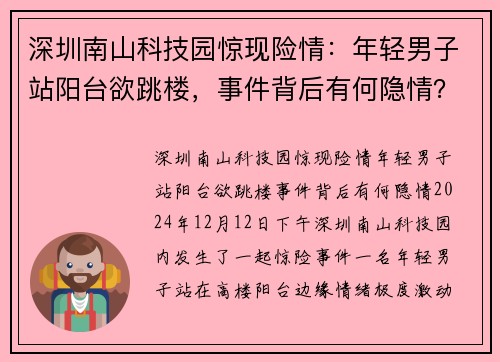 深圳南山科技园惊现险情：年轻男子站阳台欲跳楼，事件背后有何隐情?

深圳南山科技园惊现险情年轻男子站阳台欲跳楼事件背后有何隐情2024年12月12日下午深圳南山科技园内发生了一起惊险事件一名年轻男子站在高楼阳台边缘情绪极度激动